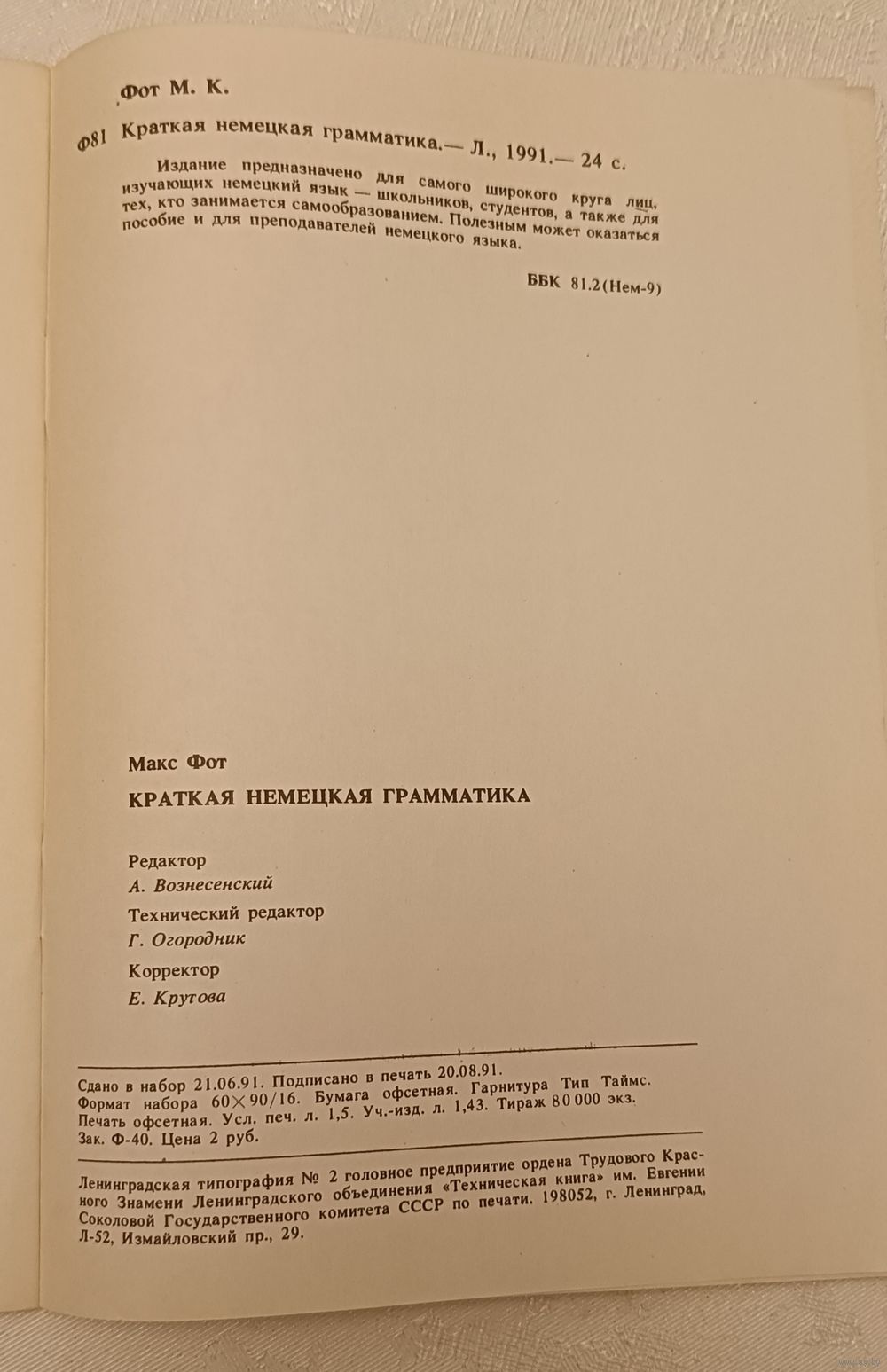 Фот М. К.

Ф81 Краткая немецкая грамматика.— Л., 1991.— 24 с.

Издание предназначено для самого широкого круга лиц, изучающих немецкий язык — школьников, студентов, а также для тех, кто занимается самообразованием. Полезным может оказаться пособие и для преподавателей немецкого языка.

ББК 81.2(Нем-9)

Макс Фот

КРАТКАЯ НЕМЕЦКАЯ ГРАММАТИКА

Редактор
А. Вознесенский

Технический редактор
Г. Огородник

Корректор
Е. Крутова

Сдано в набор 21.06.91. Подписано в печать 20.08.91. Формат набора 60×90/16. Бумага офсетная. Гарнитура Тип Таймс. Печать офсетная. Усл. печ. л. 1,5. Уч.-изд. л. 1,43. Тираж 80 000 экз. Зак. Ф-40. Цена 2 руб.

Ленинградская типография № 2 головное предприятие ордена Трудового Красного Знамени Ленинградского объединения «Техническая книга» им. Евгении Соколовой Государственного комитета СССР по печати. 198052, г. Ленинград, Л-52, Измайловский пр., 29.